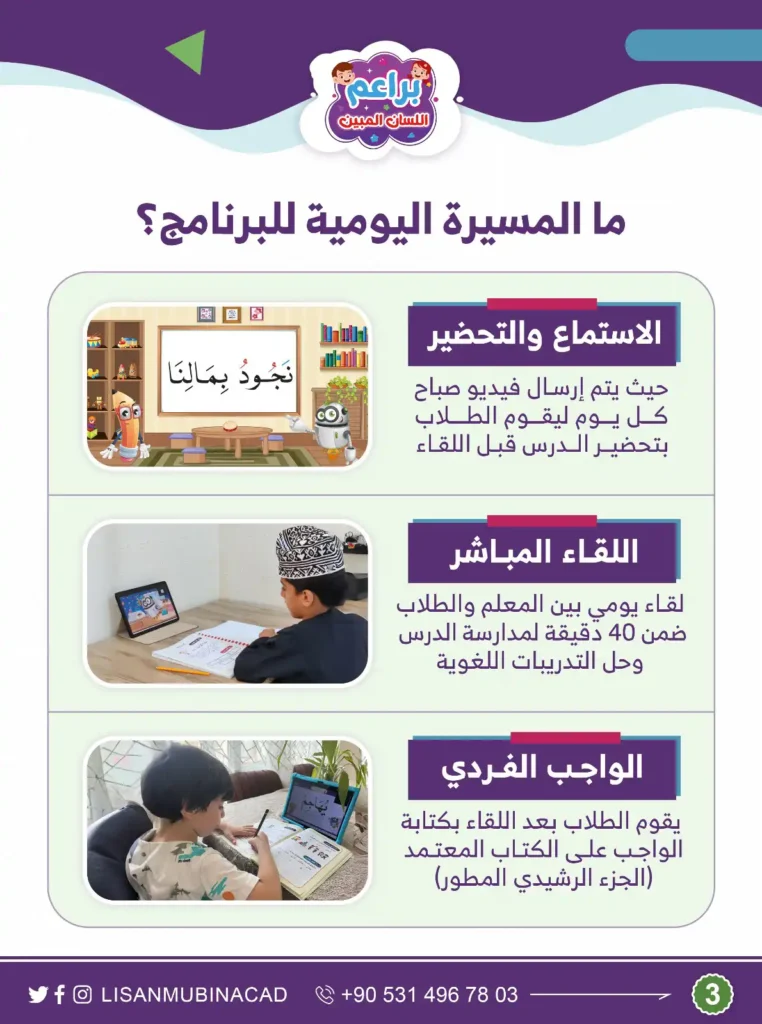 براعم
اللسان المبين

ما المسيرة اليومية للبرنامج؟

الاستماع والتحضير

حيث يتم إرسال فيديو صباح كل يوم ليقوم الطلاب بتحضير الدرس قبل اللقاء

نَجُودُ بِمَالِنَا

اللقاء المباشر

لقاء يومي بين المعلم والطلاب ضمن 40 دقيقة لمدارسة الدرس وحل التدريبات اللغوية

الواجب الفردي

يقوم الطلاب بعد اللقاء بكتابة الواجب على الكتاب المعتمد (الجزء الرشيدي المطور)

LISANMUBINACAD +90 531 496 78 03 3